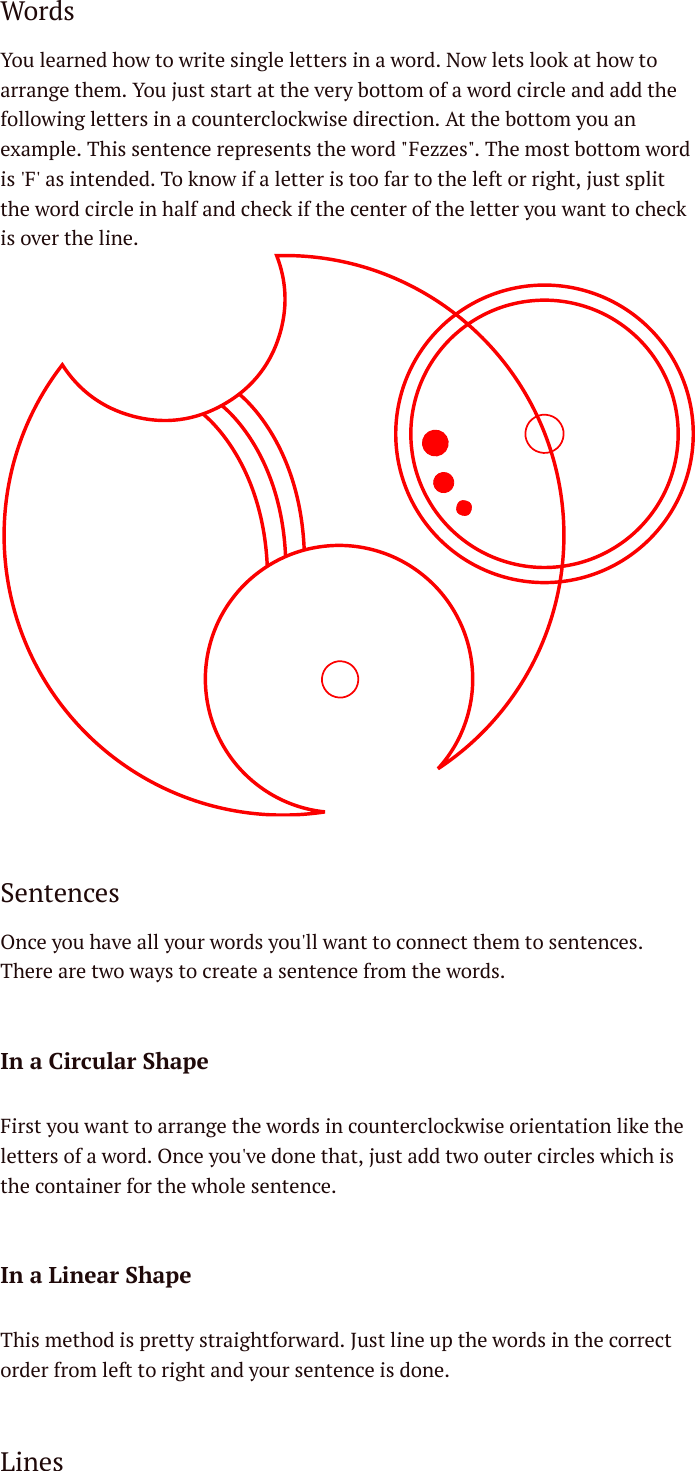 Words

You learned how to write single letters in a word. Now lets look at how to arrange them. You just start at the very bottom of a word circle and add the following letters in a counterclockwise direction. At the bottom you an example. This sentence represents the word "Fezzes". The most bottom word is 'F' as intended. To know if a letter is too far to the left or right, just split the word circle in half and check if the center of the letter you want to check is over the line.

Sentences

Once you have all your words you'll want to connect them to sentences. There are two ways to create a sentence from the words.

In a Circular Shape

First you want to arrange the words in counterclockwise orientation like the letters of a word. Once you've done that, just add two outer circles which is the container for the whole sentence.

In a Linear Shape

This method is pretty straightforward. Just line up the words in the correct order from left to right and your sentence is done.

Lines